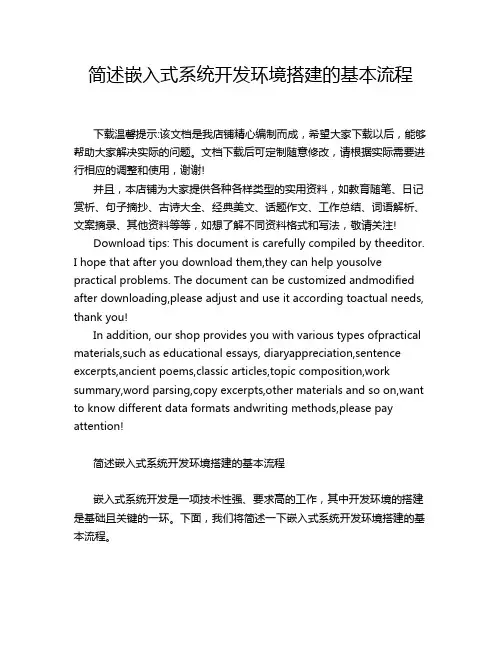 简述嵌入式系统开发环境搭建的基本流程

下载温馨提示:该文档是我店铺精心编制而成，希望大家下载以后，能够帮助大家解决实际的问题。文档下载后可定制随意修改，请根据实际需要进行相应的调整和使用，谢谢!

并且，本店铺为大家提供各种各样类型的实用资料，如教育随笔、日记赏析、句子摘抄、古诗大全、经典美文、话题作文、工作总结、词语解析、文案摘录、其他资料等等，如想了解不同资料格式和写法，敬请关注!

Download tips: This document is carefully compiled by theeditor. I hope that after you download them,they can help yousolve practical problems. The document can be customized andmodified after downloading,please adjust and use it according toactual needs, thank you!

In addition, our shop provides you with various types ofpractical materials,such as educational essays, diaryappreciation,sentence excerpts,ancient poems,classic articles,topic composition,work summary,word parsing,copy excerpts,other materials and so on,want to know different data formats andwriting methods,please pay attention!

简述嵌入式系统开发环境搭建的基本流程

嵌入式系统开发是一项技术性强、要求高的工作，其中开发环境的搭建是基础且关键的一环。下面，我们将简述一下嵌入式系统开发环境搭建的基本流程。